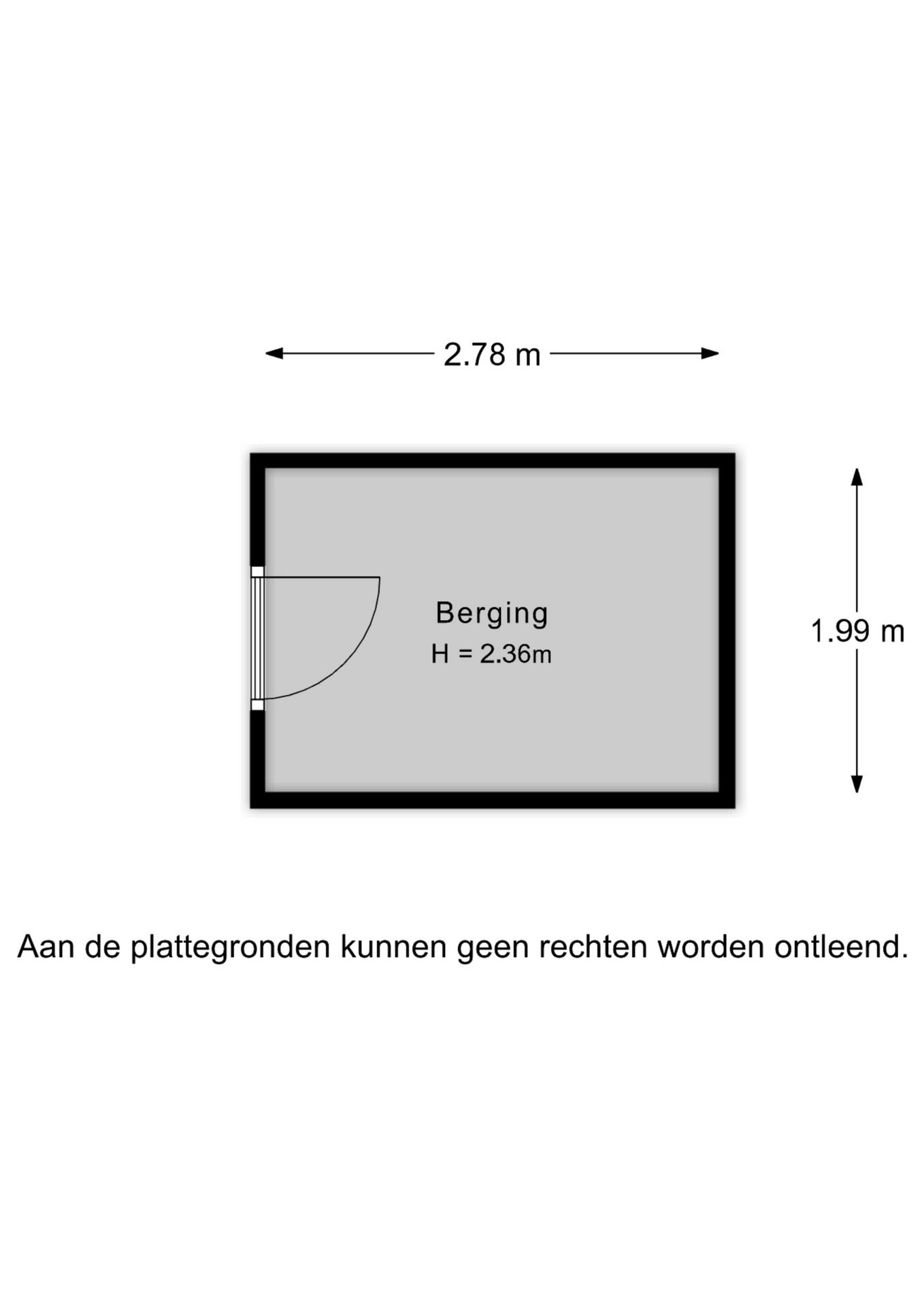 2.78 m

Berging
H = 2.36m

1.99 m

Aan de plattegronden kunnen geen rechten worden ontleend.